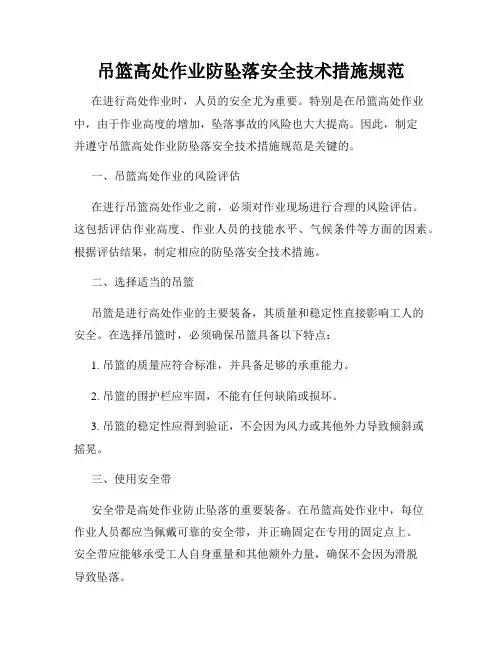 吊篮高处作业防坠落安全技术措施规范

在进行高处作业时，人员的安全尤为重要。特别是在吊篮高处作业中，由于作业高度的增加，坠落事故的风险也大大提高。因此，制定并遵守吊篮高处作业防坠落安全技术措施规范是关键的。

一、吊篮高处作业的风险评估

在进行吊篮高处作业之前，必须对作业现场进行合理的风险评估。这包括评估作业高度、作业人员的技能水平、气候条件等方面的因素。根据评估结果，制定相应的防坠落安全技术措施。

二、选择适当的吊篮

吊篮是进行高处作业的主要装备，其质量和稳定性直接影响工人的安全。在选择吊篮时，必须确保吊篮具备以下特点：

1. 吊篮的质量应符合标准，并具备足够的承重能力。

2. 吊篮的围护栏应牢固，不能有任何缺陷或损坏。

3. 吊篮的稳定性应得到验证，不会因为风力或其他外力导致倾斜或摇晃。

三、使用安全带

安全带是高处作业防止坠落的重要装备。在吊篮高处作业中，每位作业人员都应当佩戴可靠的安全带，并正确固定在专用的固定点上。安全带应能够承受工人自身重量和其他额外力量，确保不会因为滑脱导致坠落。